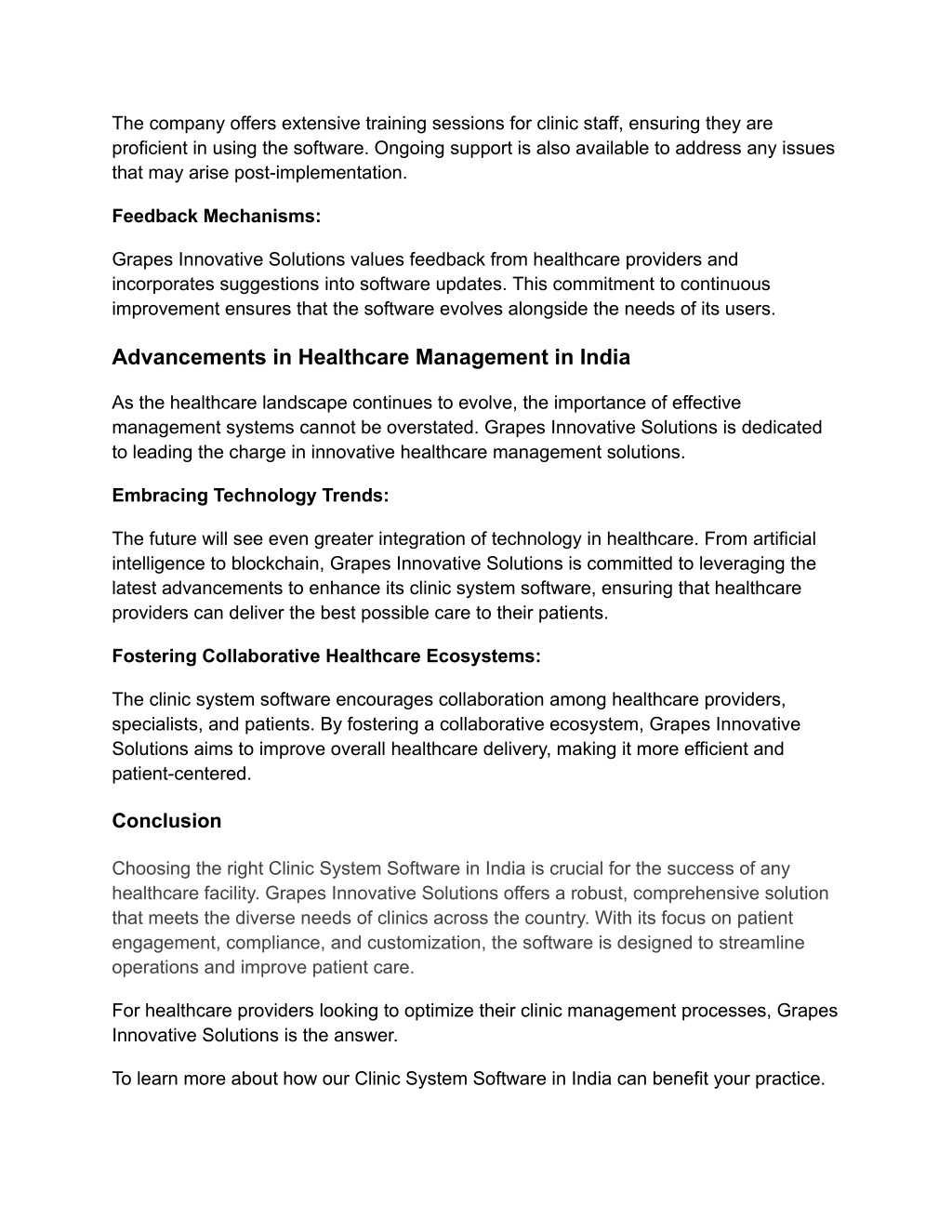 The company offers extensive training sessions for clinic staff, ensuring they are proficient in using the software. Ongoing support is also available to address any issues that may arise post-implementation.

Feedback Mechanisms:

Grapes Innovative Solutions values feedback from healthcare providers and incorporates suggestions into software updates. This commitment to continuous improvement ensures that the software evolves alongside the needs of its users.

Advancements in Healthcare Management in India

As the healthcare landscape continues to evolve, the importance of effective management systems cannot be overstated. Grapes Innovative Solutions is dedicated to leading the charge in innovative healthcare management solutions.

Embracing Technology Trends:

The future will see even greater integration of technology in healthcare. From artificial intelligence to blockchain, Grapes Innovative Solutions is committed to leveraging the latest advancements to enhance its clinic system software, ensuring that healthcare providers can deliver the best possible care to their patients.

Fostering Collaborative Healthcare Ecosystems:

The clinic system software encourages collaboration among healthcare providers, specialists, and patients. By fostering a collaborative ecosystem, Grapes Innovative Solutions aims to improve overall healthcare delivery, making it more efficient and patient-centered.

Conclusion

Choosing the right Clinic System Software in India is crucial for the success of any healthcare facility. Grapes Innovative Solutions offers a robust, comprehensive solution that meets the diverse needs of clinics across the country. With its focus on patient engagement, compliance, and customization, the software is designed to streamline operations and improve patient care.

For healthcare providers looking to optimize their clinic management processes, Grapes Innovative Solutions is the answer.

To learn more about how our Clinic System Software in India can benefit your practice.